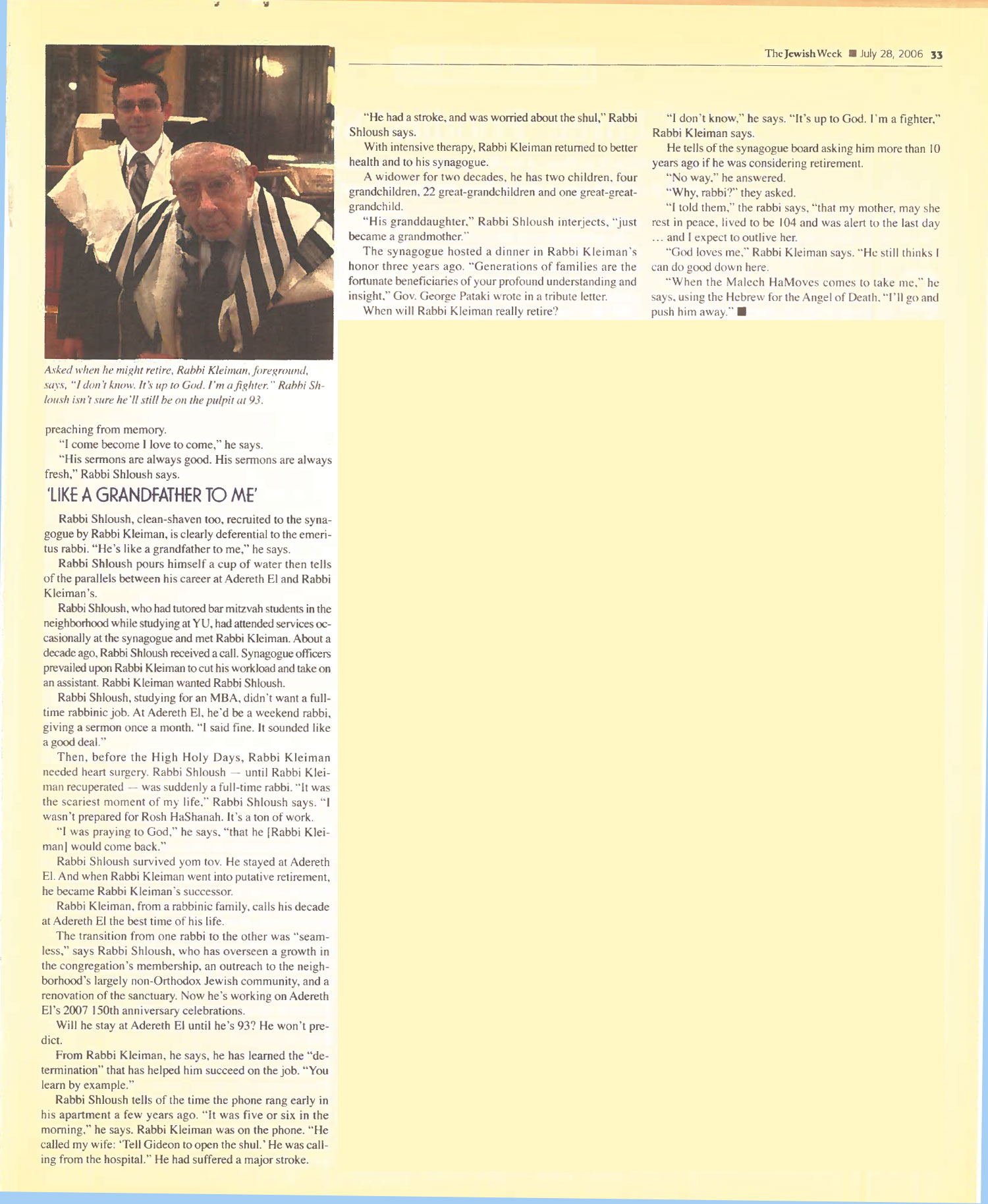 The Jewish Week ■ July 28, 2006 33

Asked when he might retire, Rabbi Kleiman, foreground, says, "I don't know. It's up to God. I'm a fighter." Rabbi Shloush isn't sure he'll still be on the pulpit at 93.

preaching from memory.

"I come become I love to come," he says.

"His sermons are always good. His sermons are always fresh," Rabbi Shloush says.

'LIKE A GRANDFATHER TO ME'

Rabbi Shloush, clean-shaven too, recruited to the synagogue by Rabbi Kleiman, is clearly deferential to the emeritus rabbi. "He's like a grandfather to me," he says.

Rabbi Shloush pours himself a cup of water then tells of the parallels between his career at Adereth El and Rabbi Kleiman's.

Rabbi Shloush, who had tutored bar mitzvah students in the neighborhood while studying at YU, had attended services occasionally at the synagogue and met Rabbi Kleiman. About a decade ago, Rabbi Shloush received a call. Synagogue officers prevailed upon Rabbi Kleiman to cut his workload and take on an assistant. Rabbi Kleiman wanted Rabbi Shloush.

Rabbi Shloush, studying for an MBA, didn't want a full-time rabbinic job. At Adereth El, he'd be a weekend rabbi, giving a sermon once a month. "I said fine. It sounded like a good deal."

Then, before the High Holy Days, Rabbi Kleiman needed heart surgery. Rabbi Shloush — until Rabbi Kleiman recuperated — was suddenly a full-time rabbi. "It was the scariest moment of my life," Rabbi Shloush says. "I wasn't prepared for Rosh HaShanah. It's a ton of work.

"I was praying to God," he says, "that he [Rabbi Kleiman] would come back."

Rabbi Shloush survived yom tov. He stayed at Adereth El. And when Rabbi Kleiman went into putative retirement, he became Rabbi Kleiman's successor.

Rabbi Kleiman, from a rabbinic family, calls his decade at Adereth El the best time of his life.

The transition from one rabbi to the other was "seamless," says Rabbi Shloush, who has overseen a growth in the congregation's membership, an outreach to the neighborhood's largely non-Orthodox Jewish community, and a renovation of the sanctuary. Now he's working on Adereth El's 2007 150th anniversary celebrations.

Will he stay at Adereth El until he's 93? He won't predict.

From Rabbi Kleiman, he says, he has learned the "determination" that has helped him succeed on the job. "You learn by example."

Rabbi Shloush tells of the time the phone rang early in his apartment a few years ago. "It was five or six in the morning," he says. Rabbi Kleiman was on the phone. "He called my wife: 'Tell Gideon to open the shul.' He was calling from the hospital." He had suffered a major stroke.

"He had a stroke, and was worried about the shul," Rabbi Shloush says.

With intensive therapy, Rabbi Kleiman returned to better health and to his synagogue.

A widower for two decades, he has two children, four grandchildren, 22 great-grandchildren and one great-great-grandchild.

"His granddaughter," Rabbi Shloush interjects, "just became a grandmother."

The synagogue hosted a dinner in Rabbi Kleiman's honor three years ago. "Generations of families are the fortunate beneficiaries of your profound understanding and insight," Gov. George Pataki wrote in a tribute letter.

When will Rabbi Kleiman really retire?

"I don't know," he says. "It's up to God. I'm a fighter," Rabbi Kleiman says.

He tells of the synagogue board asking him more than 10 years ago if he was considering retirement.

"No way," he answered.

"Why, rabbi?" they asked.

"I told them," the rabbi says, "that my mother, may she rest in peace, lived to be 104 and was alert to the last day … and I expect to outlive her.

"God loves me," Rabbi Kleiman says. "He still thinks I can do good down here.

"When the Malech HaMoves comes to take me," he says, using the Hebrew for the Angel of Death, "I'll go and push him away." ■